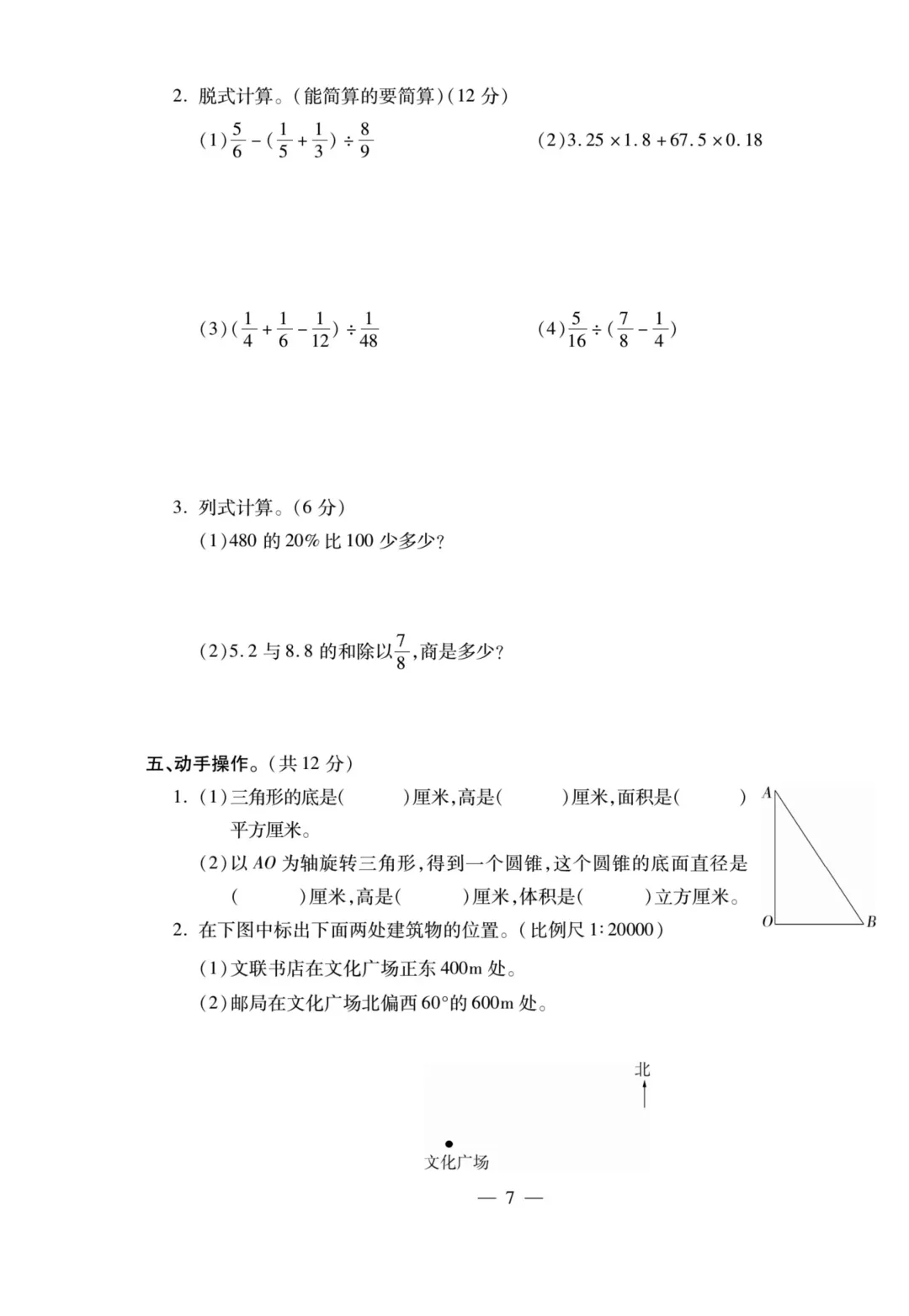 2. 脱式计算。(能简算的要简算)(12 分)

(1)$\frac{5}{6}-(\frac{1}{5}+\frac{1}{3})\div\frac{8}{9}$

(2)$3.25\times1.8+67.5\times0.18$

(3)$(\frac{1}{4}+\frac{1}{6}-\frac{1}{12})\div\frac{1}{48}$

(4)$\frac{5}{16}\div(\frac{7}{8}-\frac{1}{4})$

3. 列式计算。(6 分)

(1)480 的 20% 比 100 少多少?

(2)5.2 与 8.8 的和除以$\frac{7}{8}$,商是多少?

五、动手操作。(共 12 分)

1. (1)三角形的底是(　　)厘米,高是(　　)厘米,面积是(　　)平方厘米。

(2)以 $AO$ 为轴旋转三角形,得到一个圆锥,这个圆锥的底面直径是(　　)厘米,高是(　　)厘米,体积是(　　)立方厘米。

A
O
B

2. 在下图中标出下面两处建筑物的位置。(比例尺 1:20000)

(1)文联书店在文化广场正东 400m 处。

(2)邮局在文化广场北偏西 60°的 600m 处。

北

文化广场

— 7 —